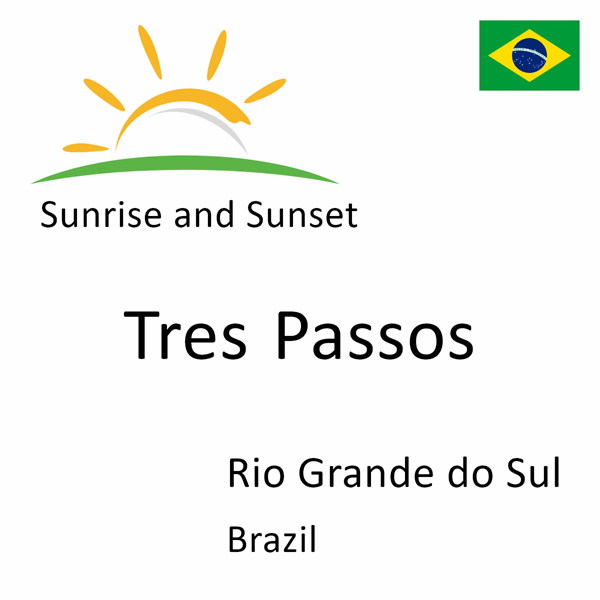 Sunrise and Sunset

Tres Passos

Rio Grande do Sul

Brazil